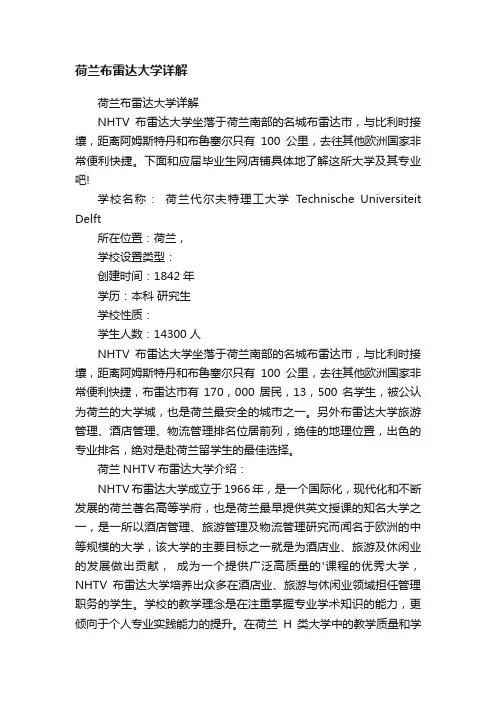 荷兰布雷达大学详解

荷兰布雷达大学详解

NHTV 布雷达大学坐落于荷兰南部的名城布雷达市，与比利时接壤，距离阿姆斯特丹和布鲁塞尔只有 100 公里，去往其他欧洲国家非常便利快捷。下面和应届毕业生网店铺具体地了解这所大学及其专业吧!

学校名称： 荷兰代尔夫特理工大学 Technische Universiteit Delft

所在位置：荷兰，

学校设置类型：

创建时间：1842 年

学历：本科 研究生

学校性质：

学生人数：14300 人

NHTV 布雷达大学坐落于荷兰南部的名城布雷达市，与比利时接壤，距离阿姆斯特丹和布鲁塞尔只有 100 公里，去往其他欧洲国家非常便利快捷，布雷达市有 170，000 居民，13，500 名学生，被公认为荷兰的大学城，也是荷兰最安全的城市之一。另外布雷达大学旅游管理、酒店管理、物流管理排名位居前列，绝佳的地理位置，出色的专业排名，绝对是赴荷兰留学生的最佳选择。

荷兰 NHTV 布雷达大学介绍：

NHTV 布雷达大学成立于 1966 年，是一个国际化，现代化和不断发展的荷兰著名高等学府，也是荷兰最早提供英文授课的知名大学之一，是一所以酒店管理、旅游管理及物流管理研究而闻名于欧洲的中等规模的大学，该大学的主要目标之一就是为酒店业、旅游及休闲业的发展做出贡献， 成为一个提供广泛高质量的'课程的优秀大学，NHTV 布雷达大学培养出众多在酒店业、旅游与休闲业领域担任管理职务的学生。学校的教学理念是在注重掌握专业学术知识的能力，更倾向于个人专业实践能力的提升。在荷兰 H 类大学中的教学质量和学